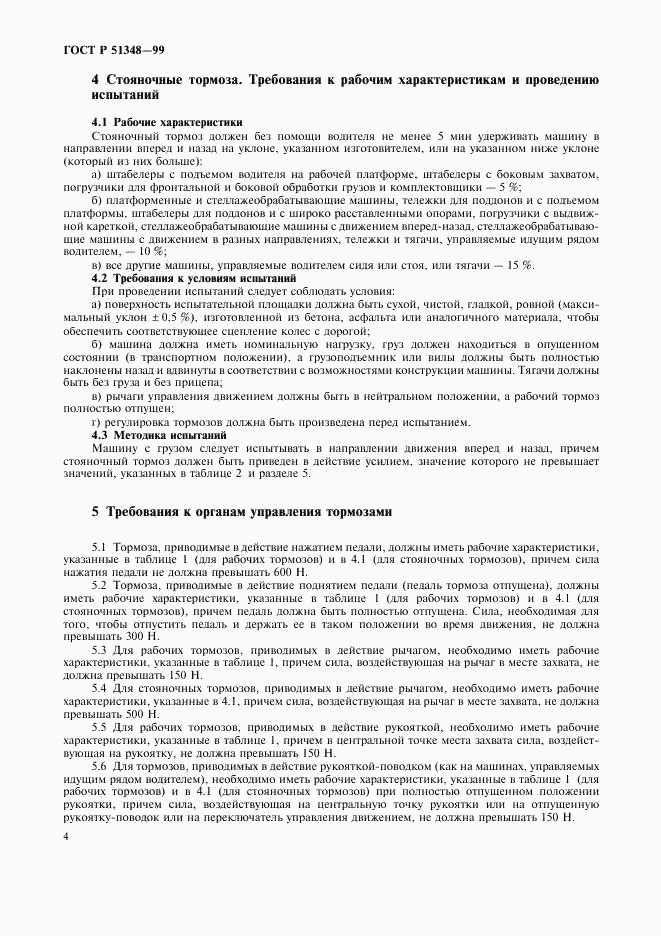 ГОСТ Р 51348—99

4 Стояночные тормоза. Требования к рабочим характеристикам и проведению испытаний

4.1 Рабочие характеристики

Стояночный тормоз должен без помощи водителя не менее 5 мин удерживать машину в направлении вперед и назад на уклоне, указанном изготовителем, или на указанном ниже уклоне (который из них больше):

а) штабелеры с подъемом водителя на рабочей платформе, штабелеры с боковым захватом, погрузчики для фронтальной и боковой обработки грузов и комплектовщики — 5 %;

б) платформенные и стеллажеобрабатывающие машины, тележки для поддонов и с подъемом платформы, штабелеры для поддонов и с широко расставленными опорами, погрузчики с выдвижной кареткой, стеллажеобрабатывающие машины с движением вперед-назад, стеллажеобрабатывающие машины с движением в разных направлениях, тележки и тягачи, управляемые идущим рядом водителем, — 10 %;

в) все другие машины, управляемые водителем сидя или стоя, или тягачи — 15 %.

4.2 Требования к условиям испытаний

При проведении испытаний следует соблюдать условия:

а) поверхность испытательной площадки должна быть сухой, чистой, гладкой, ровной (максимальный уклон ± 0,5 %), изготовленной из бетона, асфальта или аналогичного материала, чтобы обеспечить соответствующее сцепление колес с дорогой;

б) машина должна иметь номинальную нагрузку, груз должен находиться в опущенном состоянии (в транспортном положении), а грузоподъемник или вилы должны быть полностью наклонены назад и вдвинуты в соответствии с возможностями конструкции машины. Тягачи должны быть без груза и без прицепа;

в) рычаги управления движением должны быть в нейтральном положении, а рабочий тормоз полностью отпущен;

г) регулировка тормозов должна быть произведена перед испытанием.

4.3 Методика испытаний

Машину с грузом следует испытывать в направлении движения вперед и назад, причем стояночный тормоз должен быть приведен в действие усилием, значение которого не превышает значений, указанных в таблице 2 и разделе 5.

5 Требования к органам управления тормозами

5.1 Тормоза, приводимые в действие нажатием педали, должны иметь рабочие характеристики, указанные в таблице 1 (для рабочих тормозов) и в 4.1 (для стояночных тормозов), причем сила нажатия педали не должна превышать 600 Н.

5.2 Тормоза, приводимые в действие поднятием педали (педаль тормоза отпущена), должны иметь рабочие характеристики, указанные в таблице 1 (для рабочих тормозов) и в 4.1 (для стояночных тормозов), причем педаль должна быть полностью отпущена. Сила, необходимая для того, чтобы отпустить педаль и держать ее в таком положении во время движения, не должна превышать 300 Н.

5.3 Для рабочих тормозов, приводимых в действие рычагом, необходимо иметь рабочие характеристики, указанные в таблице 1, причем сила, воздействующая на рычаг в месте захвата, не должна превышать 150 Н.

5.4 Для стояночных тормозов, приводимых в действие рычагом, необходимо иметь рабочие характеристики, указанные в 4.1, причем сила, воздействующая на рычаг в месте захвата, не должна превышать 500 Н.

5.5 Для рабочих тормозов, приводимых в действие рукояткой, необходимо иметь рабочие характеристики, указанные в таблице 1, причем в центральной точке места захвата сила, воздействующая на рукоятку, не должна превышать 150 Н.

5.6 Для тормозов, приводимых в действие рукояткой-поводком (как на машинах, управляемых идущим рядом водителем), необходимо иметь рабочие характеристики, указанные в таблице 1 (для рабочих тормозов) и в 4.1 (для стояночных тормозов) при полностью отпущенном положении рукоятки, причем сила, воздействующая на центральную точку рукоятки или на отпущенную рукоятку-поводок или на переключатель управления движением, не должна превышать 150 Н.

4